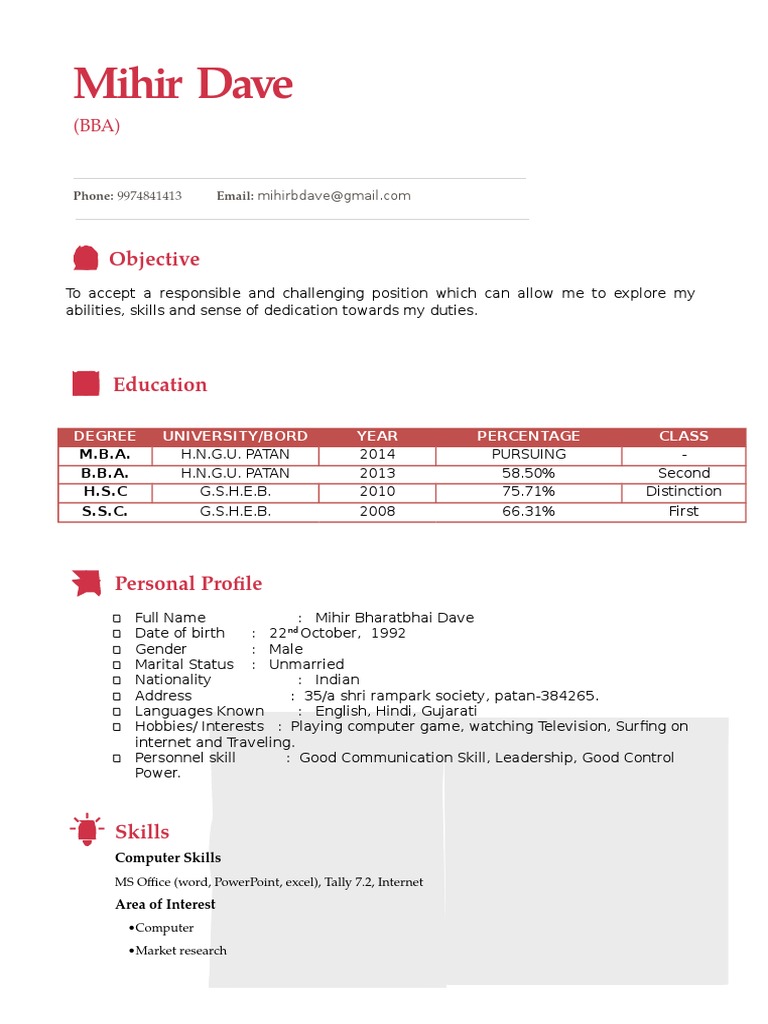 Mihir Dave

(BBA)

Phone: 9974841413 Email: mihirbdave@gmail.com

Objective

To accept a responsible and challenging position which can allow me to explore my abilities, skills and sense of dedication towards my duties.

Education

| DEGREE | UNIVERSITY/BORD | YEAR | PERCENTAGE | CLASS |
|---|---|---|---|---|
| M.B.A. | H.N.G.U. PATAN | 2014 | PURSUING | - |
| B.B.A. | H.N.G.U. PATAN | 2013 | 58.50% | Second |
| H.S.C | G.S.H.E.B. | 2010 | 75.71% | Distinction |
| S.S.C. | G.S.H.E.B. | 2008 | 66.31% | First |

Personal Profile

Full Name : Mihir Bharatbhai Dave
Date of birth : 22$^{nd}$ October, 1992
Gender : Male
Marital Status : Unmarried
Nationality : Indian
Address : 35/a shri rampark society, patan-384265.
Languages Known : English, Hindi, Gujarati
Hobbies/ Interests : Playing computer game, watching Television, Surfing on internet and Traveling.
Personnel skill : Good Communication Skill, Leadership, Good Control Power.

Skills

Computer Skills

MS Office (word, PowerPoint, excel), Tally 7.2, Internet

Area of Interest

•Computer
•Market research